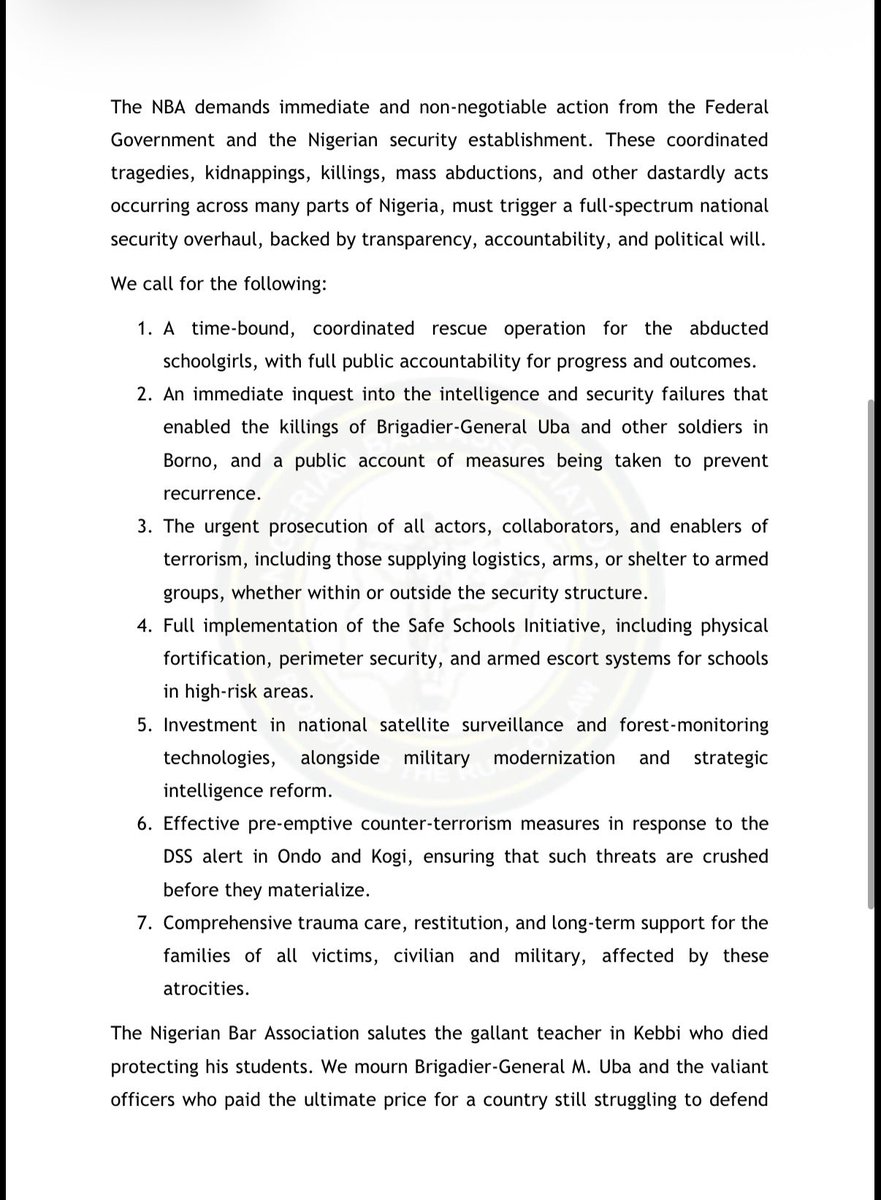 The NBA demands immediate and non-negotiable action from the Federal Government and the Nigerian security establishment. These coordinated tragedies, kidnappings, killings, mass abductions, and other dastardly acts occurring across many parts of Nigeria, must trigger a full-spectrum national security overhaul, backed by transparency, accountability, and political will.

We call for the following:

1. A time-bound, coordinated rescue operation for the abducted schoolgirls, with full public accountability for progress and outcomes.
2. An immediate inquest into the intelligence and security failures that enabled the killings of Brigadier-General Uba and other soldiers in Borno, and a public account of measures being taken to prevent recurrence.
3. The urgent prosecution of all actors, collaborators, and enablers of terrorism, including those supplying logistics, arms, or shelter to armed groups, whether within or outside the security structure.
4. Full implementation of the Safe Schools Initiative, including physical fortification, perimeter security, and armed escort systems for schools in high-risk areas.
5. Investment in national satellite surveillance and forest-monitoring technologies, alongside military modernization and strategic intelligence reform.
6. Effective pre-emptive counter-terrorism measures in response to the DSS alert in Ondo and Kogi, ensuring that such threats are crushed before they materialize.
7. Comprehensive trauma care, restitution, and long-term support for the families of all victims, civilian and military, affected by these atrocities.

The Nigerian Bar Association salutes the gallant teacher in Kebbi who died protecting his students. We mourn Brigadier-General M. Uba and the valiant officers who paid the ultimate price for a country still struggling to defend